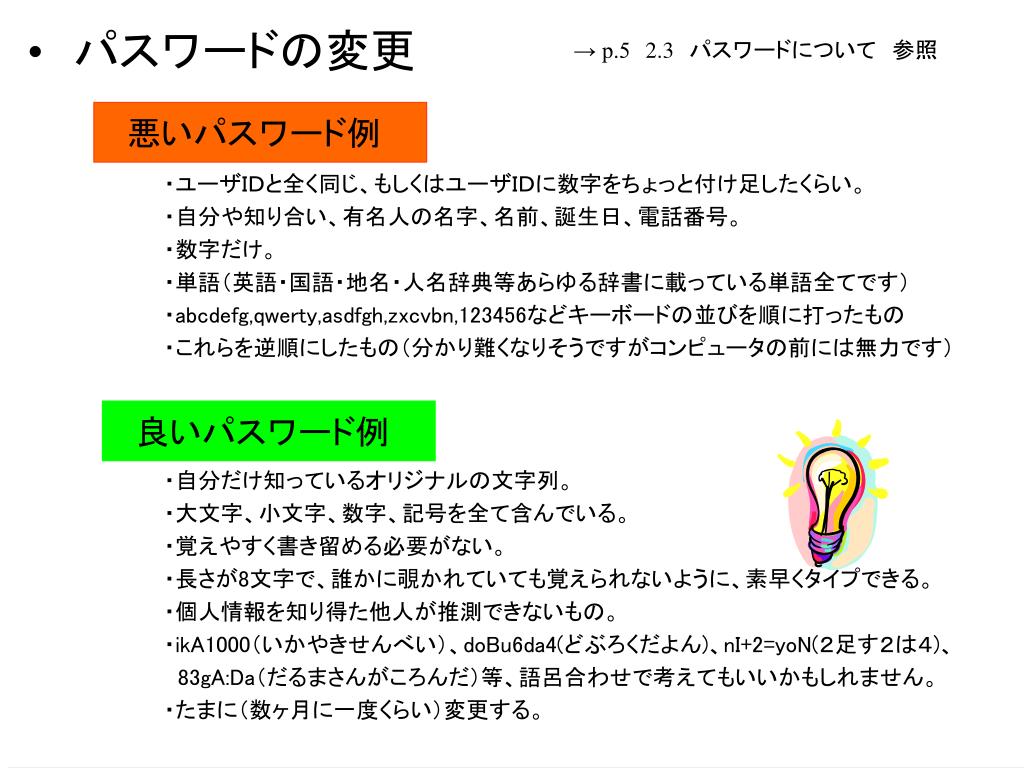 • パスワードの変更

→ p.5 2.3 パスワードについて 参照

悪いパスワード例

・ユーザIDと全く同じ、もしくはユーザIDに数字をちょっと付け足したくらい。
・自分や知り合い、有名人の名字、名前、誕生日、電話番号。
・数字だけ。
・単語（英語・国語・地名・人名辞典等あらゆる辞書に載っている単語全てです）
・abcdefg,qwerty,asdfgh,zxcvbn,123456などキーボードの並びを順に打ったもの
・これらを逆順にしたもの（分かり難くなりそうですがコンピュータの前には無力です）

良いパスワード例

・自分だけ知っているオリジナルの文字列。
・大文字、小文字、数字、記号を全て含んでいる。
・覚えやすく書き留める必要がない。
・長さが8文字で、誰かに覗かれていても覚えられないように、素早くタイプできる。
・個人情報を知り得た他人が推測できないもの。
・ikA1000（いかやきせんべい）、doBu6da4(どぶろくだよん)、nI+2=yoN(２足す２は４)、83gA:Da（だるまさんがころんだ）等、語呂合わせで考えてもいいかもしれません。
・たまに（数ヶ月に一度くらい）変更する。